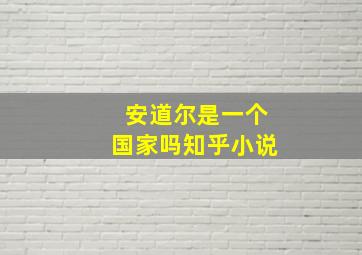 安道尔是一个
国家吗知乎小说